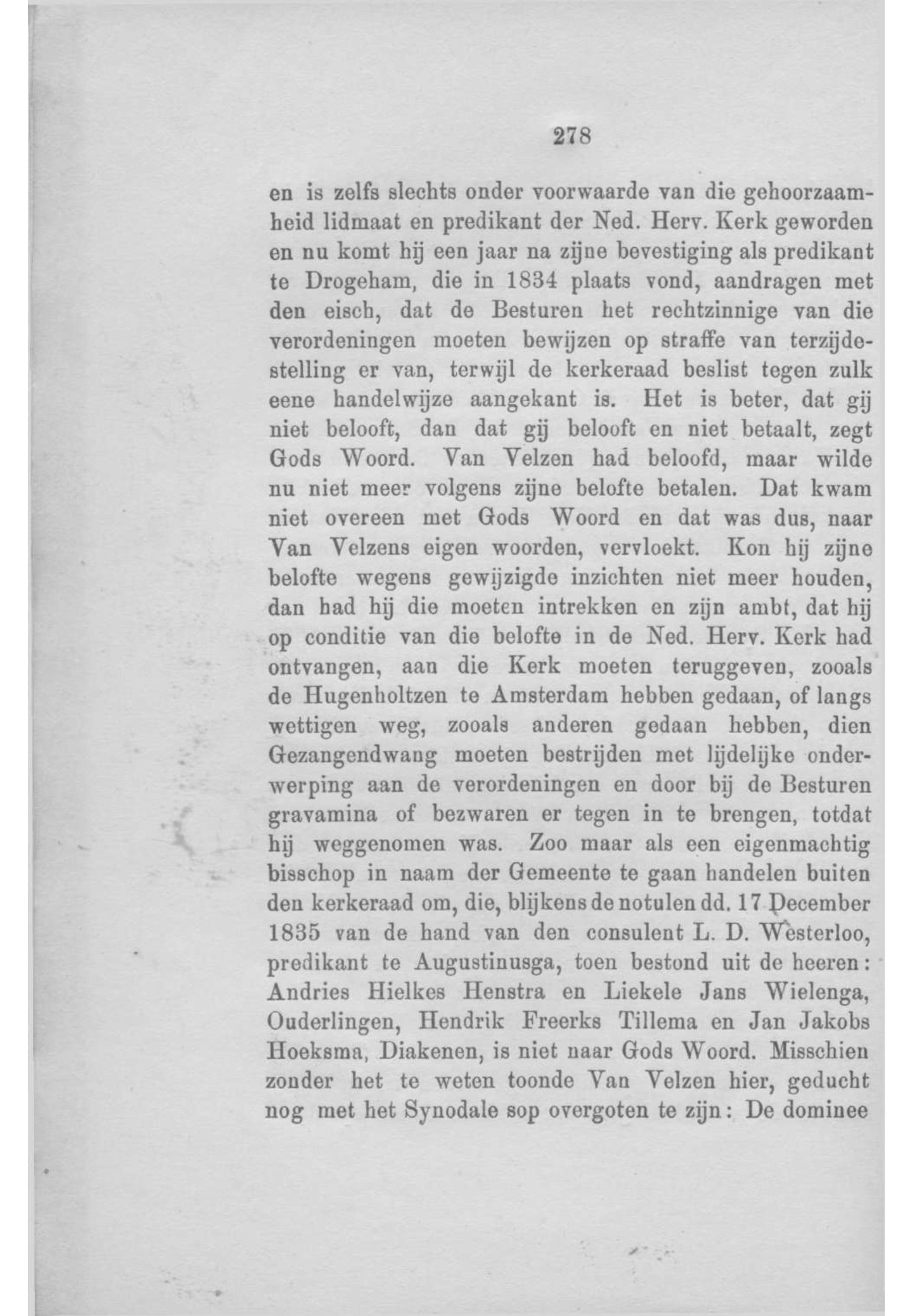 278

en is zelfs slechts onder voorwaarde van die gehoorzaamheid lidmaat en predikant der Ned. Herv. Kerk geworden en nu komt hij een jaar na zijne bevestiging als predikant te Drogeham, die in 1834 plaats vond, aandragen met den eisch, dat de Besturen het rechtzinnige van die verordeningen moeten bewijzen op straffe van terzijdestelling er van, terwijl de kerkeraad beslist tegen zulk eene handelwijze aangekant is. Het is beter, dat gij niet belooft, dan dat gij belooft en niet betaalt, zegt Gods Woord. Van Velzen had beloofd, maar wilde nu niet meer volgens zijne belofte betalen. Dat kwam niet overeen met Gods Woord en dat was dus, naar Van Velzens eigen woorden, vervloekt. Kon hij zijne belofte wegens gewijzigde inzichten niet meer houden, dan had hij die moeten intrekken en zijn ambt, dat hij op conditie van die belofte in de Ned. Herv. Kerk had ontvangen, aan die Kerk moeten teruggeven, zooals de Hugenholtzen te Amsterdam hebben gedaan, of langs wettigen weg, zooals anderen gedaan hebben, dien Gezangendwang moeten bestrijden met lijdelijke onderwerping aan de verordeningen en door bij de Besturen gravamina of bezwaren er tegen in te brengen, totdat hij weggenomen was. Zoo maar als een eigenmachtig bisschop in naam der Gemeente te gaan handelen buiten den kerkeraad om, die, blijkens de notulen dd. 17 December 1835 van de hand van den consulent L. D. Westerloo, predikant te Augustinusga, toen bestond uit de heeren: Andries Hielkes Henstra en Liekele Jans Wielenga, Ouderlingen, Hendrik Freerks Tillema en Jan Jakobs Hoeksma, Diakenen, is niet naar Gods Woord. Misschien zonder het te weten toonde Van Velzen hier, geducht nog met het Synodale sop overgoten te zijn: De dominee